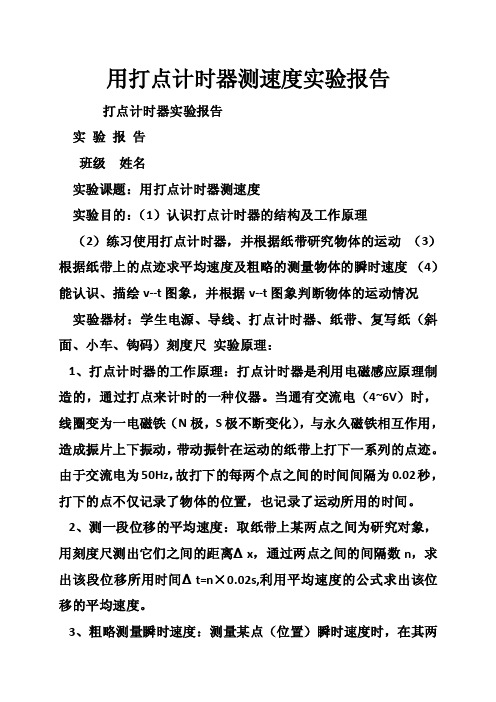 用打点计时器测速度实验报告

打点计时器实验报告

实 验 报 告

班级 姓名

实验课题：用打点计时器测速度

实验目的：（1）认识打点计时器的结构及工作原理

（2）练习使用打点计时器，并根据纸带研究物体的运动 （3）根据纸带上的点迹求平均速度及粗略的测量物体的瞬时速度 （4）能认识、描绘 v--t 图象，并根据 v--t 图象判断物体的运动情况

实验器材：学生电源、导线、打点计时器、纸带、复写纸（斜面、小车、钩码）刻度尺 实验原理：

1、打点计时器的工作原理：打点计时器是利用电磁感应原理制造的，通过打点来计时的一种仪器。当通有交流电（4~6V）时，线圈变为一电磁铁（N 极，S 极不断变化），与永久磁铁相互作用，造成振片上下振动，带动振针在运动的纸带上打下一系列的点迹。由于交流电为 50Hz，故打下的每两个点之间的时间间隔为 0.02 秒，打下的点不仅记录了物体的位置，也记录了运动所用的时间。

2、测一段位移的平均速度：取纸带上某两点之间为研究对象，用刻度尺测出它们之间的距离Δ x，通过两点之间的间隔数 n，求出该段位移所用时间Δ t=n×0.02s,利用平均速度的公式求出该位移的平均速度。

3、粗略测量瞬时速度：测量某点（位置）瞬时速度时，在其两